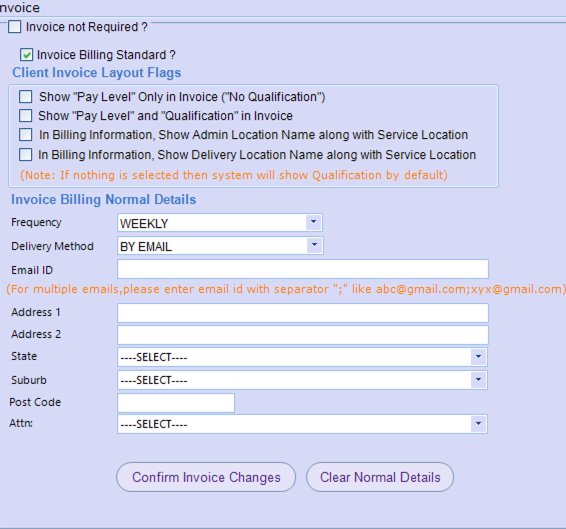 nvoice

Invoice not Required ?

Invoice Billing Standard ?

Client Invoice Layout Flags

Show "Pay Level" Only in Invoice ("No Qualification")

Show "Pay Level" and "Qualification" in Invoice

In Billing Information, Show Admin Location Name along with Service Location

In Billing Information, Show Delivery Location Name along with Service Location

(Note: If nothing is selected then system will show Qualification by default)

Invoice Billing Normal Details

Frequency WEEKLY

Delivery Method BY EMAIL

Email ID

(For multiple emails,please enter email id with separator ";" like abc@gmail.com;xyx@gmail.com)

Address 1

Address 2

State ----SELECT----

Suburb ----SELECT----

Post Code

Attn: ----SELECT----

Confirm Invoice Changes

Clear Normal Details